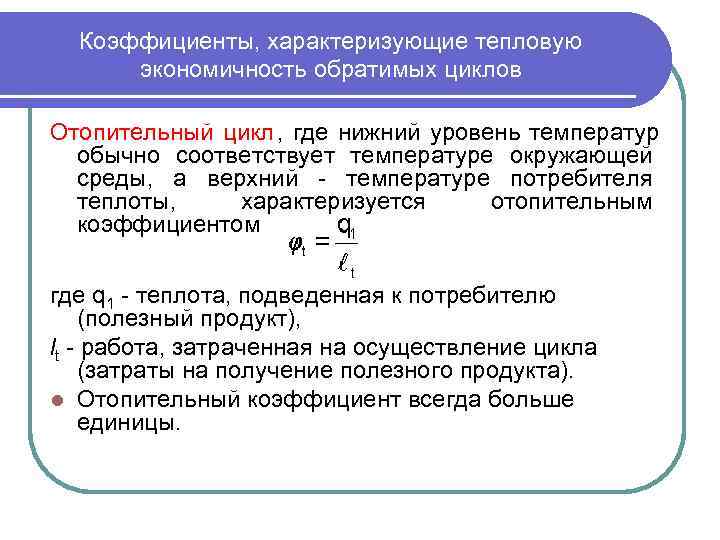 Коэффициенты, характеризующие тепловую экономичность обратимых циклов

Отопительный цикл, где нижний уровень температур обычно соответствует температуре окружающей среды, а верхний - температуре потребителя теплоты, характеризуется отопительным коэффициентом $\varphi_t = \frac{q_1}{\ell_t}$

где $q_1$ - теплота, подведенная к потребителю (полезный продукт),

$l_t$ - работа, затраченная на осуществление цикла (затраты на получение полезного продукта).

Отопительный коэффициент всегда больше единицы.